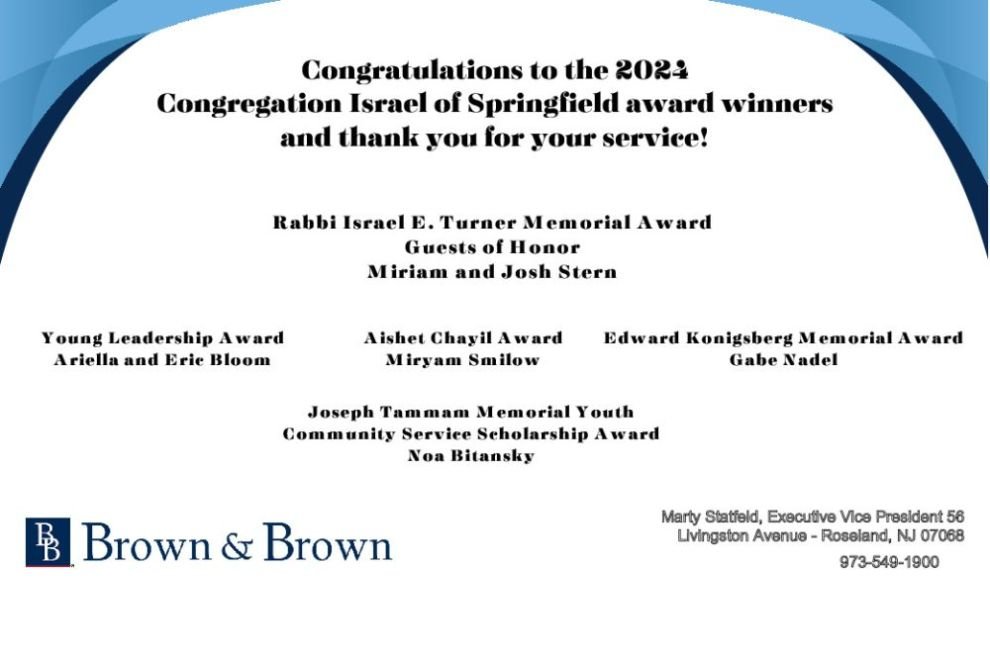 Congratulations to the 2024
Congregation Israel of Springfield award winners
and thank you for your service!

Rabbi Israel E. Turner Memorial Award
Guests of Honor
Miriam and Josh Stern

Young Leadership Award
Ariella and Eric Bloom

Aishet Chayil Award
Miryam Smilow

Edward Konigsberg Memorial Award
Gabe Nadel

Joseph Tammam Memorial Youth
Community Service Scholarship Award
Noa Bitansky

BB Brown & Brown

Marty Statfeld, Executive Vice President 56
Livingston Avenue - Roseland, NJ 07068
973-549-1900